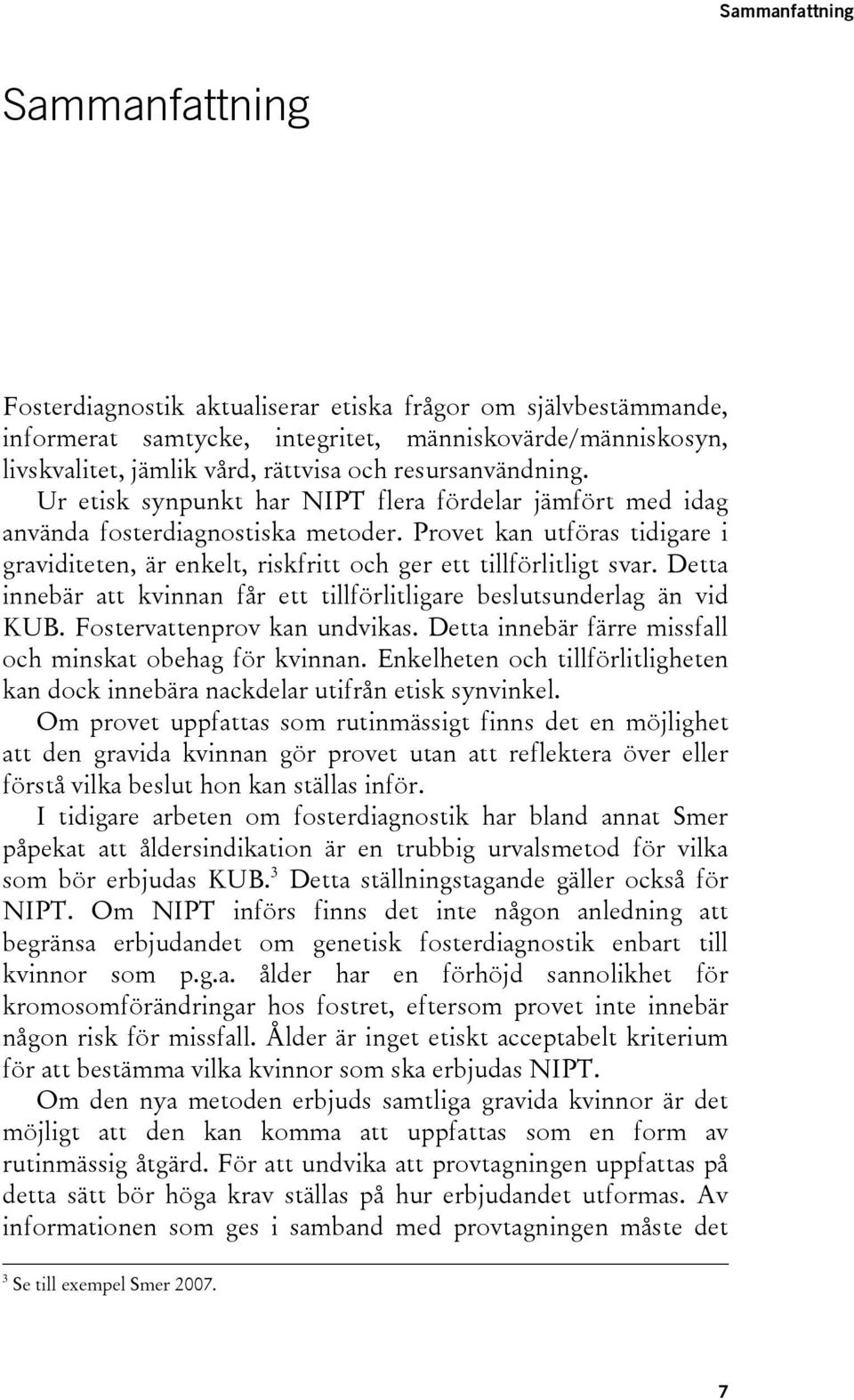 Sammanfattning

Sammanfattning

Fosterdiagnostik aktualiserar etiska frågor om självbestämmande, informerat samtycke, integritet, människovärde/människosyn, livskvalitet, jämlik vård, rättvisa och resursanvändning.

Ur etisk synpunkt har NIPT flera fördelar jämfört med idag använda fosterdiagnostiska metoder. Provet kan utföras tidigare i graviditeten, är enkelt, riskfritt och ger ett tillförlitligt svar. Detta innebär att kvinnan får ett tillförlitligare beslutsunderlag än vid KUB. Fostervattenprov kan undvikas. Detta innebär färre missfall och minskat obehag för kvinnan. Enkelheten och tillförlitligheten kan dock innebära nackdelar utifrån etisk synvinkel. Om provet uppfattas som rutinmässigt finns det en möjlighet att den gravida kvinnan gör provet utan att reflektera över eller förstå vilka beslut hon kan ställas inför.

I tidigare arbeten om fosterdiagnostik har bland annat Smer påpekat att åldersindikation är en trubbig urvalsmetod för vilka som bör erbjudas KUB.$^3$ Detta ställningstagande gäller också för NIPT. Om NIPT införs finns det inte någon anledning att begränsa erbjudandet om genetisk fosterdiagnostik enbart till kvinnor som p.g.a. ålder har en förhöjd sannolikhet för kromosomförändringar hos fostret, eftersom provet inte innebär någon risk för missfall. Ålder är inget etiskt acceptabelt kriterium för att bestämma vilka kvinnor som ska erbjudas NIPT.

Om den nya metoden erbjuds samtliga gravida kvinnor är det möjligt att den kan komma att uppfattas som en form av rutinmässig åtgärd. För att undvika att provtagningen uppfattas på detta sätt bör höga krav ställas på hur erbjudandet utformas. Av informationen som ges i samband med provtagningen måste det

$^3$ Se till exempel Smer 2007.

7